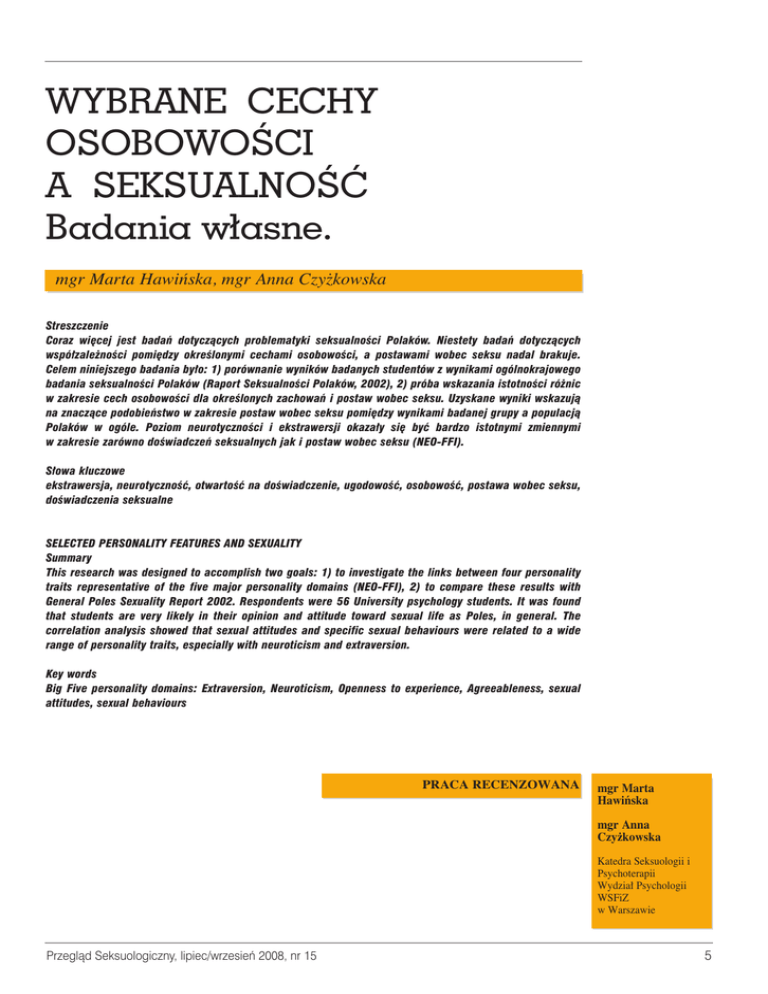 WYBRANE CECHY OSOBOWOŚCI A SEKSUALNOŚĆ
Badania własne.

mgr Marta Hawińska, mgr Anna Czyżkowska

Streszczenie
Coraz więcej jest badań dotyczących problematyki seksualności Polaków. Niestety badań dotyczących współzależności pomiędzy określonymi cechami osobowości, a postawami wobec seksu nadal brakuje. Celem niniejszego badania było: 1) porównanie wyników badanych studentów z wynikami ogólnokrajowego badania seksualności Polaków (Raport Seksualności Polaków, 2002), 2) próba wskazania istotności różnic w zakresie cech osobowości dla określonych zachowań i postaw wobec seksu. Uzyskane wyniki wskazują na znaczące podobieństwo w zakresie postaw wobec seksu pomiędzy wynikami badanej grupy a populacją Polaków w ogóle. Poziom neurotyczności i ekstrawersji okazały się być bardzo istotnymi zmiennymi w zakresie zarówno doświadczeń seksualnych jak i postaw wobec seksu (NEO-FFI).

Słowa kluczowe
ekstrawersja, neurotyczność, otwartość na doświadczenie, ugodowość, osobowość, postawa wobec seksu, doświadczenia seksualne

SELECTED PERSONALITY FEATURES AND SEXUALITY
Summary
This research was designed to accomplish two goals: 1) to investigate the links between four personality traits representative of the five major personality domains (NEO-FFI), 2) to compare these results with General Poles Sexuality Report 2002. Respondents were 56 University psychology students. It was found that students are very likely in their opinion and attitude toward sexual life as Poles, in general. The correlation analysis showed that sexual attitudes and specific sexual behaviours were related to a wide range of personality traits, especially with neuroticism and extraversion.

Key words
Big Five personality domains: Extraversion, Neuroticism, Openness to experience, Agreeableness, sexual attitudes, sexual behaviours

PRACA RECENZOWANA

mgr Marta Hawińska

mgr Anna Czyżkowska

Katedra Seksuologii i Psychoterapii Wydział Psychologii WSFiZ w Warszawie

Przegląd Seksuologiczny, lipiec/wrzesień 2008, nr 15

5